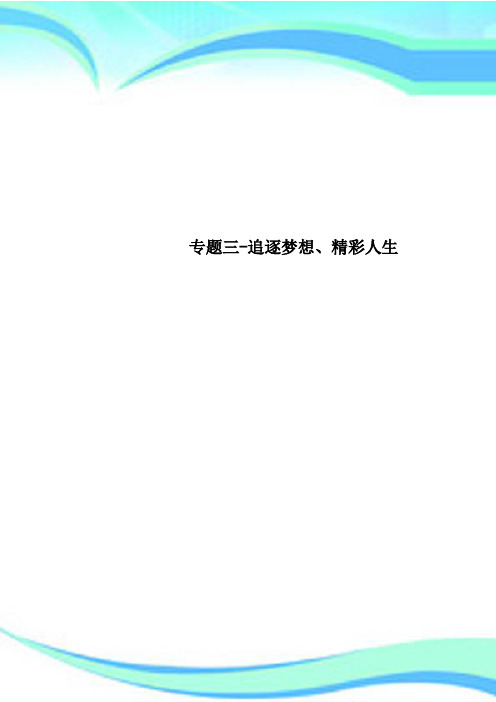 专题三-追逐梦想、精彩人生